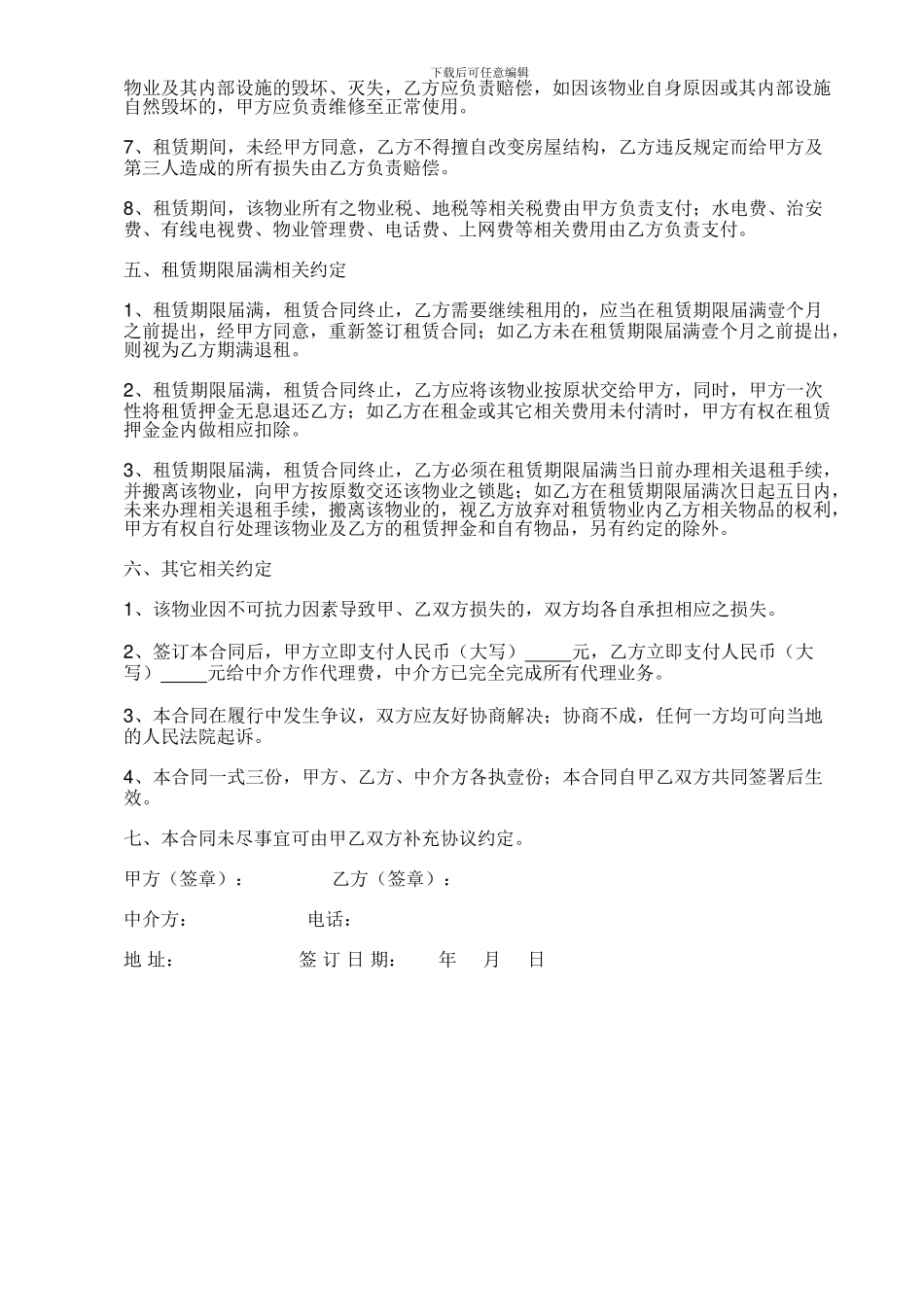 下载后可任意编辑

物业及其内部设施的毁坏、灭失，乙方应负责赔偿，如因该物业自身原因或其内部设施自然毁坏的，甲方应负责维修至正常使用。

7、租赁期间，未经甲方同意，乙方不得擅自改变房屋结构，乙方违反规定而给甲方及第三人造成的所有损失由乙方负责赔偿。

8、租赁期间，该物业所有之物业税、地税等相关税费由甲方负责支付；水电费、治安费、有线电视费、物业管理费、电话费、上网费等相关费用由乙方负责支付。

五、租赁期限届满相关约定

1、租赁期限届满，租赁合同终止，乙方需要继续租用的，应当在租赁期限届满壹个月之前提出，经甲方同意，重新签订租赁合同；如乙方未在租赁期限届满壹个月之前提出，则视为乙方期满退租。

2、租赁期限届满，租赁合同终止，乙方应将该物业按原状交给甲方，同时，甲方一次性将租赁押金无息退还乙方；如乙方在租金或其它相关费用未付清时，甲方有权在租赁押金金内做相应扣除。

3、租赁期限届满，租赁合同终止，乙方必须在租赁期限届满当日前办理相关退租手续，并搬离该物业，向甲方按原数交还该物业之锁匙；如乙方在租赁期限届满次日起五日内，未来办理相关退租手续，搬离该物业的，视乙方放弃对租赁物业内乙方相关物品的权利，甲方有权自行处理该物业及乙方的租赁押金和自有物品，另有约定的除外。

六、其它相关约定

1、该物业因不可抗力因素导致甲、乙双方损失的，双方均各自承担相应之损失。

2、签订本合同后，甲方立即支付人民币（大写）_____元，乙方立即支付人民币（大写）_____元给中介方作代理费，中介方已完全完成所有代理业务。

3、本合同在履行中发生争议，双方应友好协商解决；协商不成，任何一方均可向当地的人民法院起诉。

4、本合同一式三份，甲方、乙方、中介方各执壹份；本合同自甲乙双方共同签署后生效。

七、本合同未尽事宜可由甲乙双方补充协议约定。

甲方（签章）：　　乙方（签章）：

中介方：　　电话：

地 址：　　签 订 日 期：　年　月　日